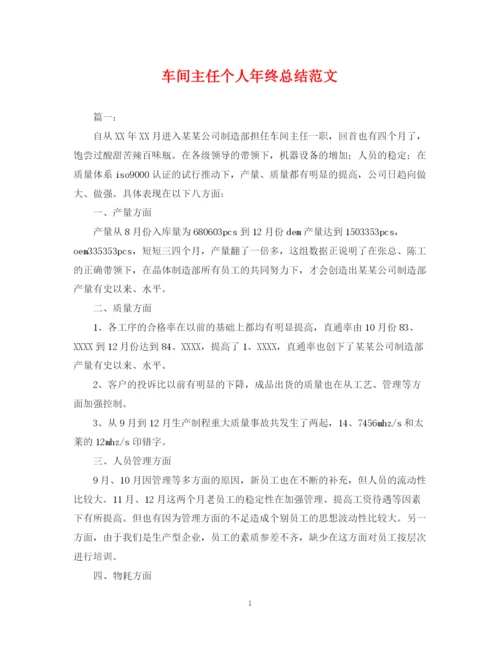 车间主任个人年终总结范文

篇一：

自从XX年XX月进入某某公司制造部担任车间主任一职，回首也有四个月了，饱尝过酸甜苦辣百味瓶。在各级领导的带领下，机器设备的增加；人员的稳定；在质量体系iso9000认证的试行推动下，产量、质量都有明显的提高，公司日趋向做大、做强。具体表现在以下八方面：

一、产量方面

产量从8月份入库量为680603pcs到12月份dem产量达到1503353pcs，oem335353pcs，短短三四个月，产量翻了一倍多，这组数据正说明了在张总、陈工的正确带领下，在晶体制造部所有员工的共同努力下，才会创造出某某公司制造部产量有史以来、水平。

二、质量方面

1、各工序的合格率在以前的基础上都均有明显提高，直通率由10月份83、XXXX到12月份达到84、XXXX，提高了1、XXXX，直通率也创下了某某公司制造部产量有史以来、水平。

2、客户的投诉比以前有明显的下降，成品出货的质量也在从工艺、管理等方面加强控制。

3、从9月到12月生产制程重大质量事故共发生了两起，14、7456mhz/s和太莱的12mhz/s印错字。

三、人员管理方面

9月、10月因管理等多方面的原因，新员工也在不断的补充，但人员的流动性比较大。11月、12月这两个月老员工的稳定性在加强管理、提高工资待遇等因素下有所提高。但也有因为管理方面的不足造成个别员工的思想波动性比较大。另一方面，由于我们是生产型企业，员工的素质参差不齐，缺少在这方面对员工按层次进行培训。

四、物耗方面

1